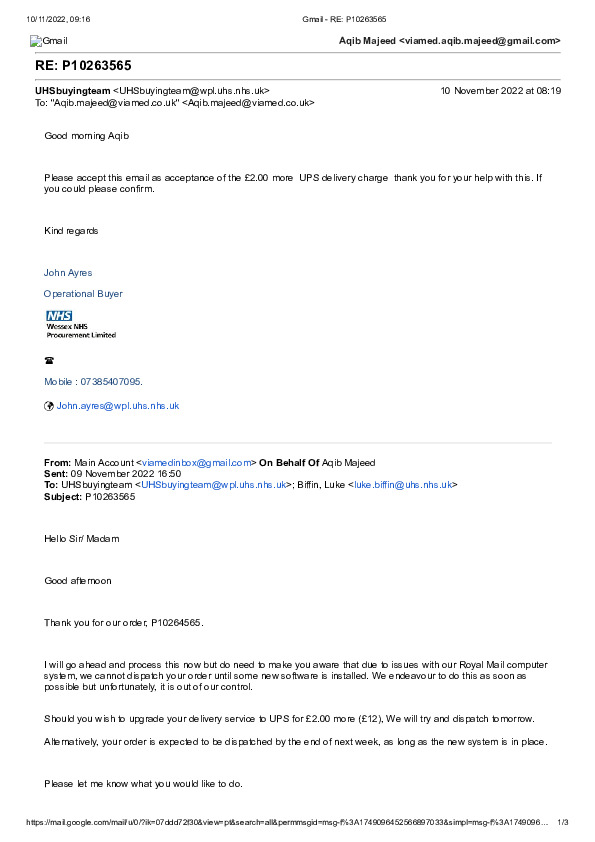 10/11/2022, 09:16 Gmail - RE: P10263565

Gmail Aqib Majeed <viamed.aqib.majeed@gmail.com>

RE: P10263565

UHSbuyingteam <UHSbuyingteam@wpl.uhs.nhs.uk> 10 November 2022 at 08:19
To: "Aqib.majeed@viamed.co.uk" <Aqib.majeed@viamed.co.uk>

Good morning Aqib

Please accept this email as acceptance of the £2.00 more UPS delivery charge thank you for your help with this. If you could please confirm.

Kind regards

John Ayres

Operational Buyer

NHS
Wessex NHS
Procurement Limited

☎

Mobile : 07385407095.

John.ayres@wpl.uhs.nhs.uk

From: Main Account <viamedinbox@gmail.com> On Behalf Of Aqib Majeed
Sent: 09 November 2022 16:50
To: UHSbuyingteam <UHSbuyingteam@wpl.uhs.nhs.uk>; Biffin, Luke <luke.biffin@uhs.nhs.uk>
Subject: P10263565

Hello Sir/ Madam

Good afternoon

Thank you for our order, P10264565.

I will go ahead and process this now but do need to make you aware that due to issues with our Royal Mail computer system, we cannot dispatch your order until some new software is installed. We endeavour to do this as soon as possible but unfortunately, it is out of our control.

Should you wish to upgrade your delivery service to UPS for £2.00 more (£12), We will try and dispatch tomorrow.

Alternatively, your order is expected to be dispatched by the end of next week, as long as the new system is in place.

Please let me know what you would like to do.

https://mail.google.com/mail/u/0/?ik=07ddd72f30&view=pt&search=all&permmsgid=msg-f%3A1749096452566897033&simpl=msg-f%3A1749096… 1/3